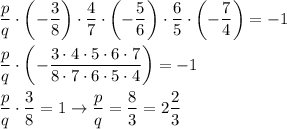 $\frac{p}{q} \cdot \left(-\frac{3}{8}\right) \cdot \frac{4}{7} \cdot \left(-\frac{5}{6}\right) \cdot \frac{6}{5} \cdot \left(-\frac{7}{4}\right) = -1$

$\frac{p}{q} \cdot \left(-\frac{3 \cdot 4 \cdot 5 \cdot 6 \cdot 7}{8 \cdot 7 \cdot 6 \cdot 5 \cdot 4}\right) = -1$

$\frac{p}{q} \cdot \frac{3}{8} = 1 \rightarrow \frac{p}{q} = \frac{8}{3} = 2\frac{2}{3}$